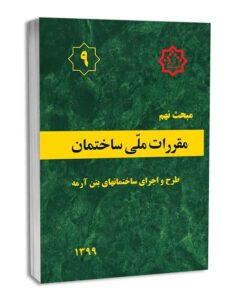 ۹

مبحث نهم

مقررات ملّی ساختمان

طرح و اجرای ساختمانهای بتن آرمه

۱۳۹۹